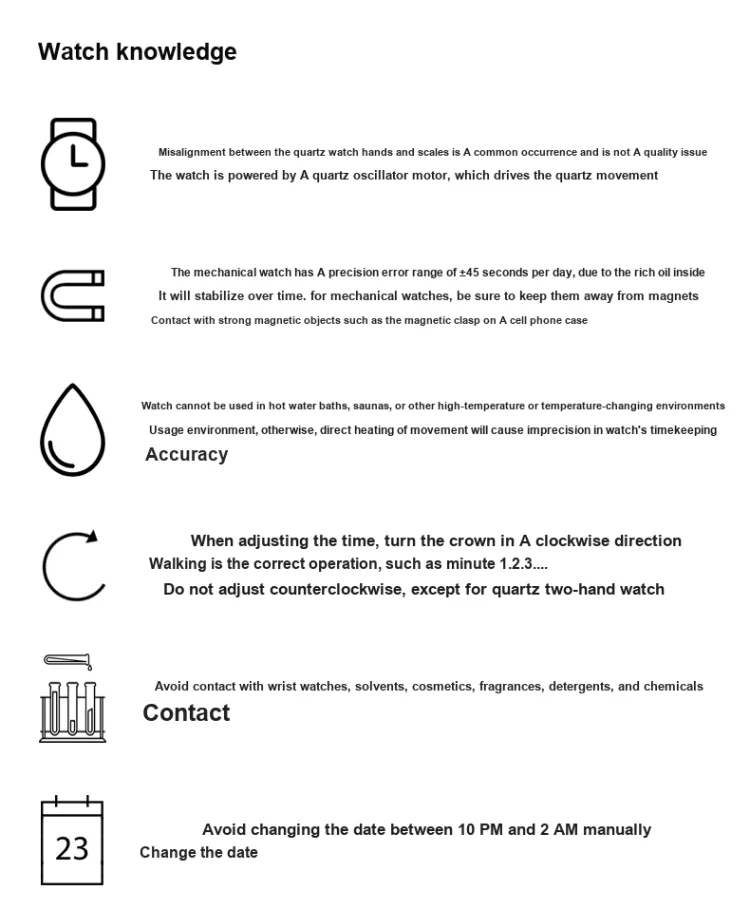 Watch knowledge

Misalignment between the quartz watch hands and scales is A common occurrence and is not A quality issue
The watch is powered by A quartz oscillator motor, which drives the quartz movement

The mechanical watch has A precision error range of ±45 seconds per day, due to the rich oil inside
It will stabilize over time. for mechanical watches, be sure to keep them away from magnets
Contact with strong magnetic objects such as the magnetic clasp on A cell phone case

Watch cannot be used in hot water baths, saunas, or other high-temperature or temperature-changing environments
Usage environment, otherwise, direct heating of movement will cause imprecision in watch's timekeeping
Accuracy

When adjusting the time, turn the crown in A clockwise direction
Walking is the correct operation, such as minute 1.2.3....
Do not adjust counterclockwise, except for quartz two-hand watch

Avoid contact with wrist watches, solvents, cosmetics, fragrances, detergents, and chemicals
Contact

23

Avoid changing the date between 10 PM and 2 AM manually
Change the date